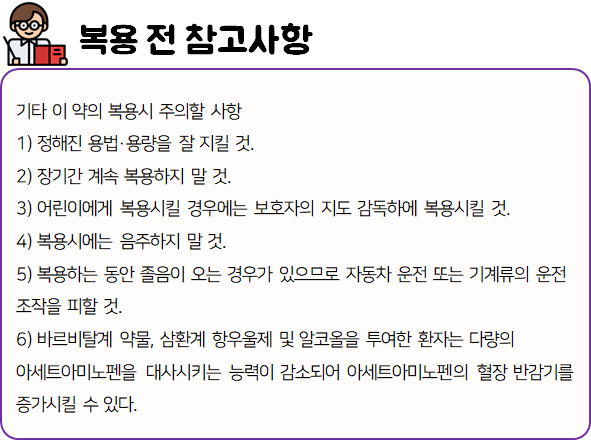 복용 전 참고사항

기타 이 약의 복용시 주의할 사항

1) 정해진 용법·용량을 잘 지킬 것.

2) 장기간 계속 복용하지 말 것.

3) 어린이에게 복용시킬 경우에는 보호자의 지도 감독하에 복용시킬 것.

4) 복용시에는 음주하지 말 것.

5) 복용하는 동안 졸음이 오는 경우가 있으므로 자동차 운전 또는 기계류의 운전 조작을 피할 것.

6) 바르비탈계 약물, 삼환계 항우울제 및 알코올을 투여한 환자는 다량의 아세트아미노펜을 대사시키는 능력이 감소되어 아세트아미노펜의 혈장 반감기를 증가시킬 수 있다.